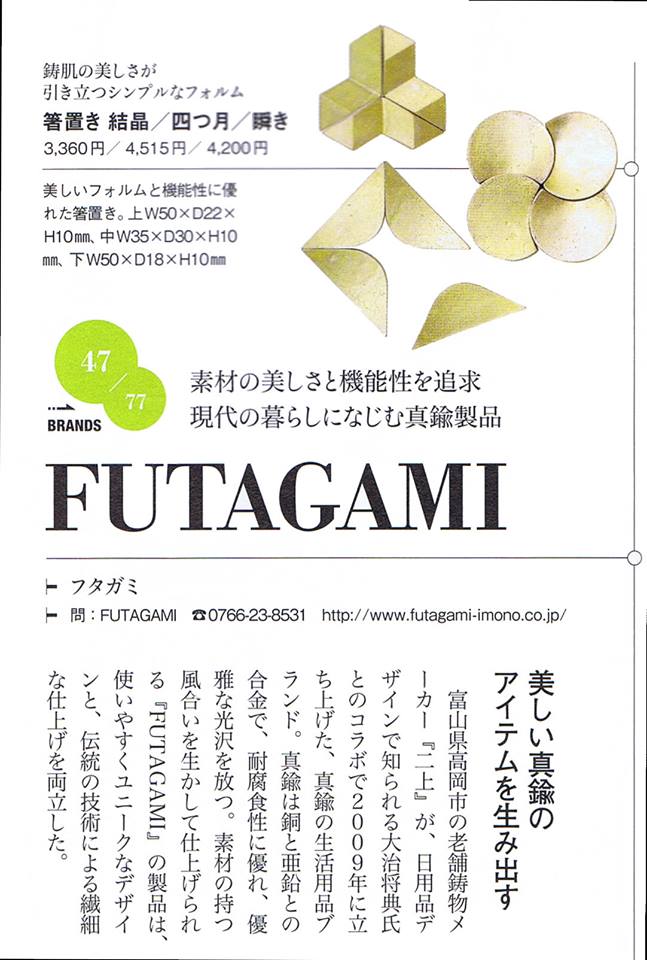 鋳肌の美しさが
引き立つシンプルなフォルム
箸置き 結晶/四つ月/瞬き
3,360円/4,515円/4,200円

美しいフォルムと機能性に優れた箸置き。上W50×D22×H10㎜、中W35×D30×H10㎜、下W50×D18×H10㎜

47/77
BRANDS

素材の美しさと機能性を追求
現代の暮らしになじむ真鍮製品

FUTAGAMI

フタガミ
問:FUTAGAMI ☎0766-23-8531 http://www.futagami-imono.co.jp/

美しい真鍮の
アイテムを生み出す

富山県高岡市の老舗鋳物メーカー『二上』が、日用品デザインで知られる大治将典氏とのコラボで2009年に立ち上げた、真鍮の生活用品ブランド。真鍮は銅と亜鉛との合金で、耐腐食性に優れ、優雅な光沢を放つ。素材の持つ風合いを生かして仕上げられる『FUTAGAMI』の製品は、使いやすくユニークなデザインと、伝統の技術による繊細な仕上げを両立した。